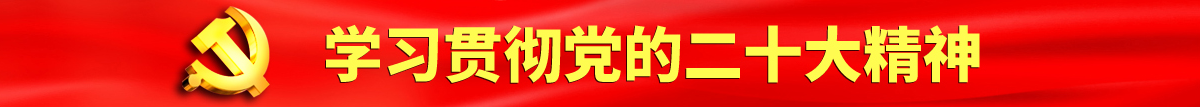 学习贯彻党的二十大精神